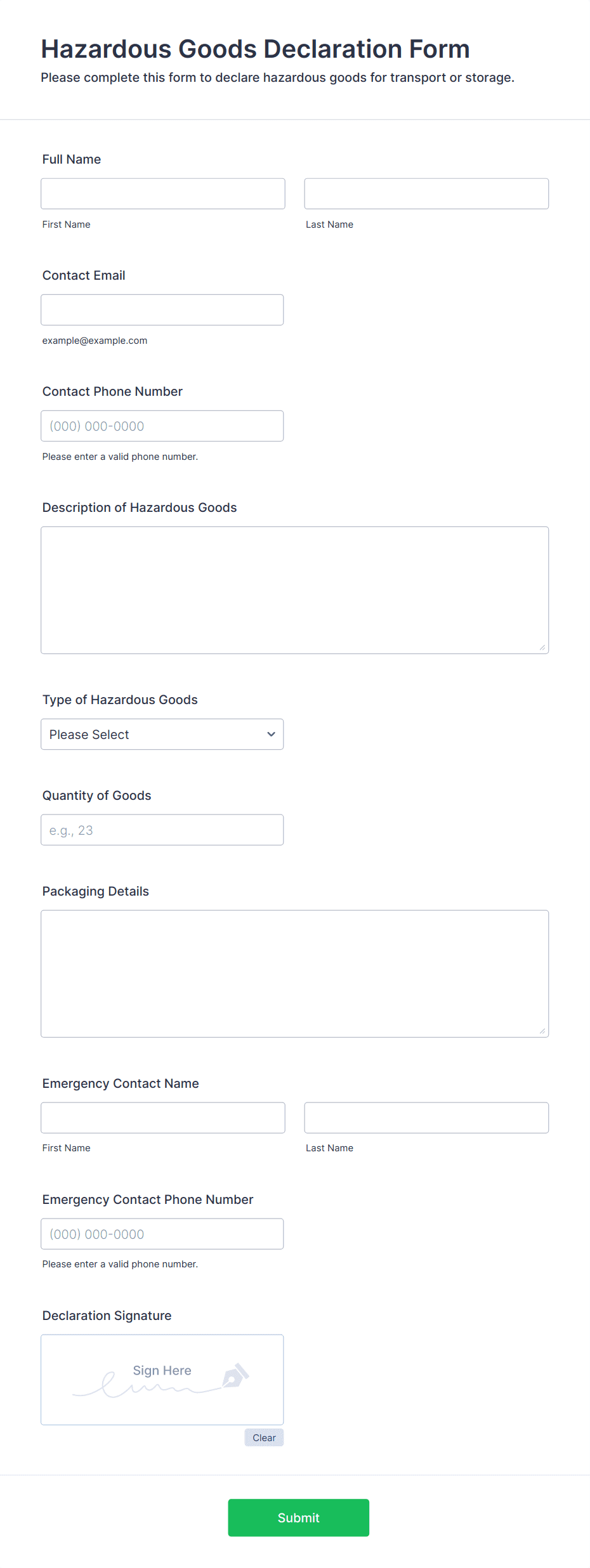 Hazardous Goods Declaration Form

Please complete this form to declare hazardous goods for transport or storage.

Full Name

First Name

Last Name

Contact Email

example@example.com

Contact Phone Number

(000) 000-0000

Please enter a valid phone number.

Description of Hazardous Goods

Type of Hazardous Goods

Please Select

Quantity of Goods

e.g., 23

Packaging Details

Emergency Contact Name

First Name

Last Name

Emergency Contact Phone Number

(000) 000-0000

Please enter a valid phone number.

Declaration Signature

Sign Here

Clear

Submit